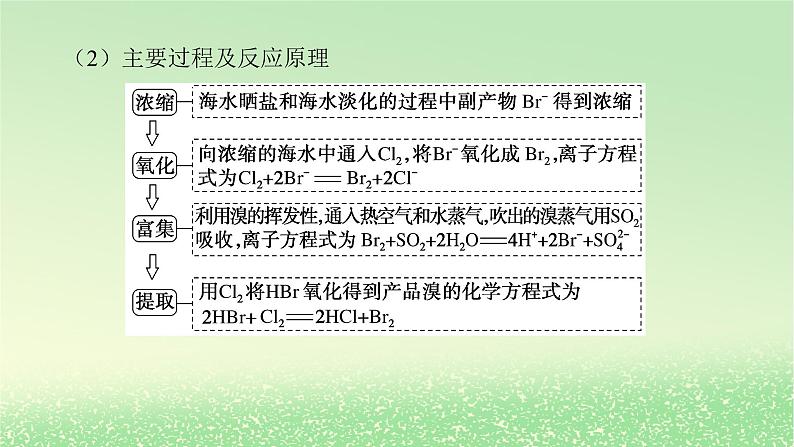 （2）主要过程及反应原理

浓缩
海水晒盐和海水淡化的过程中副产物 $Br^-$ 得到浓缩

氧化
向浓缩的海水中通入$Cl_2$，将$Br^-$氧化成 $Br_2$，离子方程式为$Cl_2+2Br^- = Br_2+2Cl^-$

富集
利用溴的挥发性，通入热空气和水蒸气，吹出的溴蒸气用$SO_2$吸收，离子方程式为 $Br_2+SO_2+2H_2O = 4H^++2Br^-+SO_4^{2-}$

提取
用$Cl_2$将HBr氧化得到产品溴的化学方程式为 $2HBr+Cl_2 = 2HCl+Br_2$